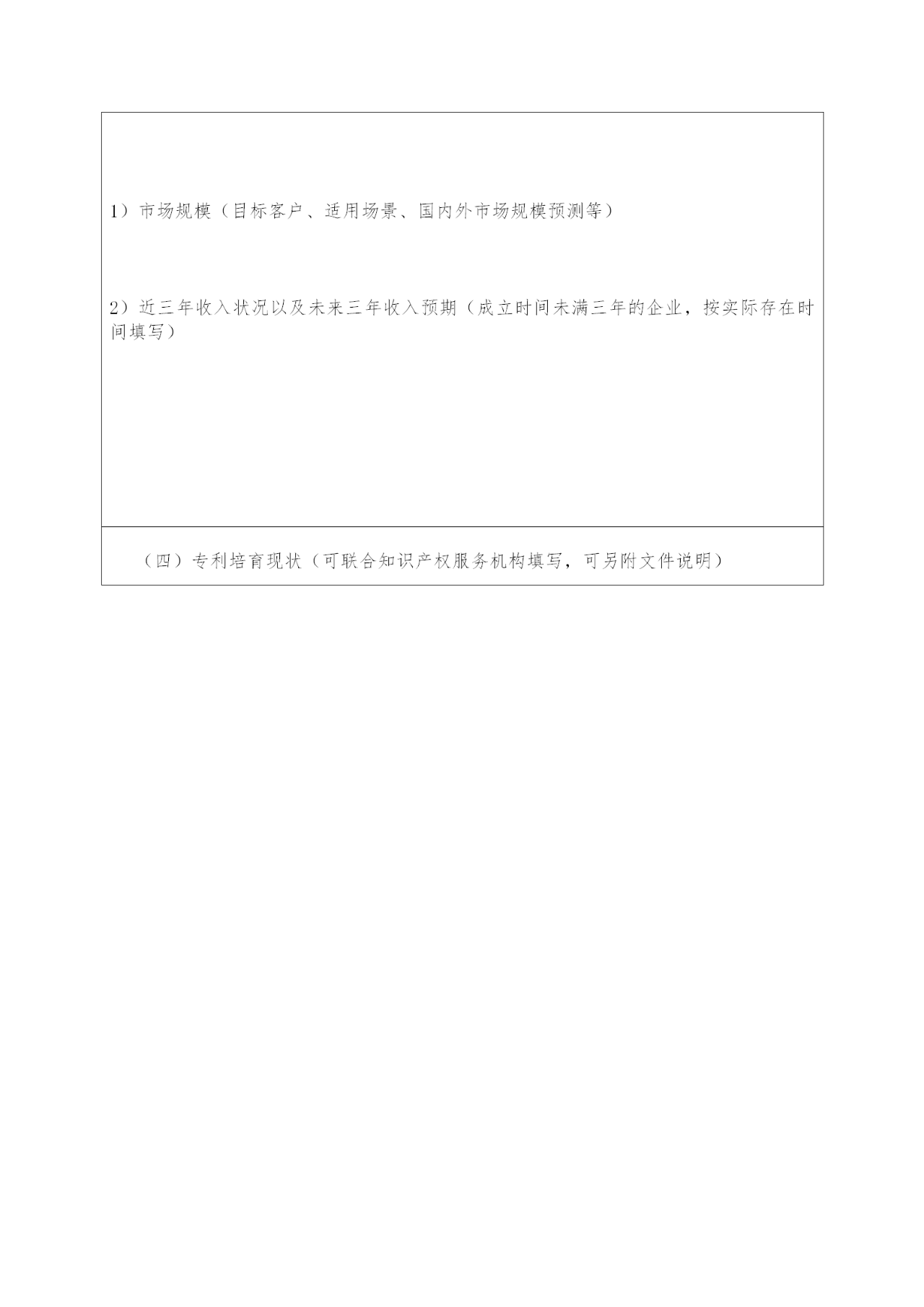 1）市场规模（目标客户、适用场景、国内外市场规模预测等）

2）近三年收入状况以及未来三年收入预期（成立时间未满三年的企业，按实际存在时间填写）

（四）专利培育现状（可联合知识产权服务机构填写，可另附文件说明）